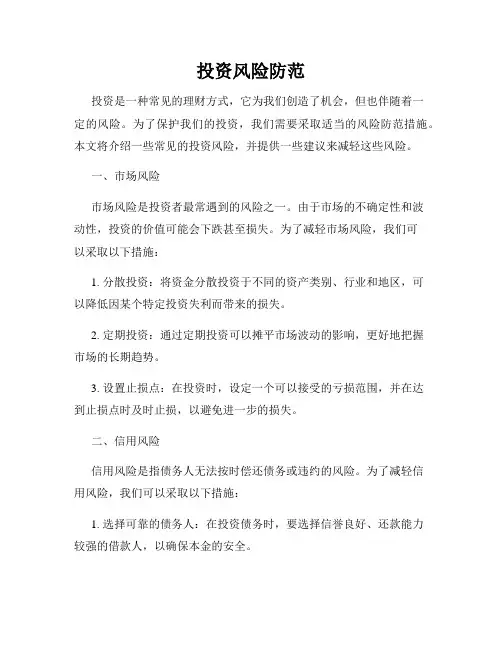 投资风险防范

投资是一种常见的理财方式，它为我们创造了机会，但也伴随着一定的风险。为了保护我们的投资，我们需要采取适当的风险防范措施。本文将介绍一些常见的投资风险，并提供一些建议来减轻这些风险。

一、市场风险

市场风险是投资者最常遇到的风险之一。由于市场的不确定性和波动性，投资的价值可能会下跌甚至损失。为了减轻市场风险，我们可以采取以下措施：

1. 分散投资：将资金分散投资于不同的资产类别、行业和地区，可以降低因某个特定投资失利而带来的损失。

2. 定期投资：通过定期投资可以摊平市场波动的影响，更好地把握市场的长期趋势。

3. 设置止损点：在投资时，设定一个可以接受的亏损范围，并在达到止损点时及时止损，以避免进一步的损失。

二、信用风险

信用风险是指债务人无法按时偿还债务或违约的风险。为了减轻信用风险，我们可以采取以下措施：

1. 选择可靠的债务人：在投资债务时，要选择信誉良好、还款能力较强的借款人，以确保本金的安全。